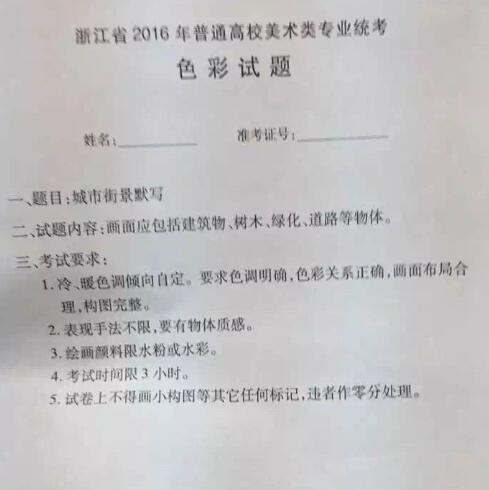 浙江省2016年普通高校美术类专业统考

色彩试题

姓名:____ 准考证号:____

一、题目:城市街景默写

二、试题内容:画面应包括建筑物、树木、绿化、道路等物体。

三、考试要求:

1.冷、暖色调倾向自定。要求色调明确,色彩关系正确,画面布局合理,构图完整。

2.表现手法不限,要有物体质感。

3.绘画颜料限水粉或水彩。

4.考试时间限3小时。

5.试卷上不得画小构图等其它任何标记,违者作零分处理。